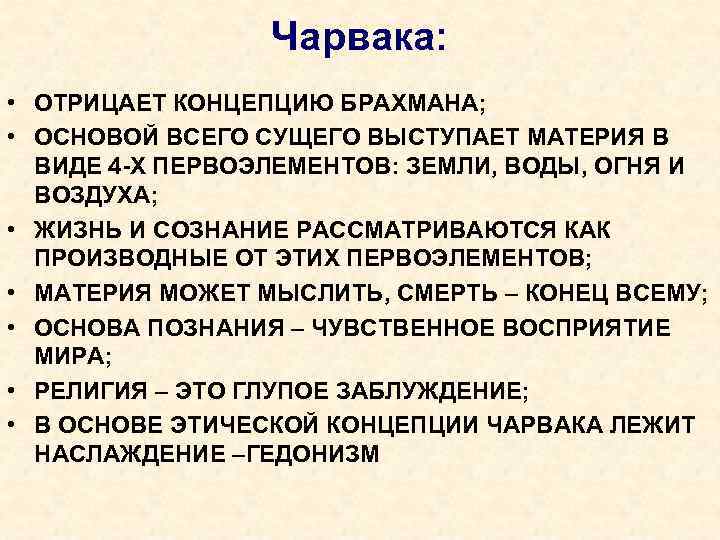 Чарвака:

• ОТРИЦАЕТ КОНЦЕПЦИЮ БРАХМАНА;
• ОСНОВОЙ ВСЕГО СУЩЕГО ВЫСТУПАЕТ МАТЕРИЯ В ВИДЕ 4-Х ПЕРВОЭЛЕМЕНТОВ: ЗЕМЛИ, ВОДЫ, ОГНЯ И ВОЗДУХА;
• ЖИЗНЬ И СОЗНАНИЕ РАССМАТРИВАЮТСЯ КАК ПРОИЗВОДНЫЕ ОТ ЭТИХ ПЕРВОЭЛЕМЕНТОВ;
• МАТЕРИЯ МОЖЕТ МЫСЛИТЬ, СМЕРТЬ – КОНЕЦ ВСЕМУ;
• ОСНОВА ПОЗНАНИЯ – ЧУВСТВЕННОЕ ВОСПРИЯТИЕ МИРА;
• РЕЛИГИЯ – ЭТО ГЛУПОЕ ЗАБЛУЖДЕНИЕ;
• В ОСНОВЕ ЭТИЧЕСКОЙ КОНЦЕПЦИИ ЧАРВАКА ЛЕЖИТ НАСЛАЖДЕНИЕ –ГЕДОНИЗМ